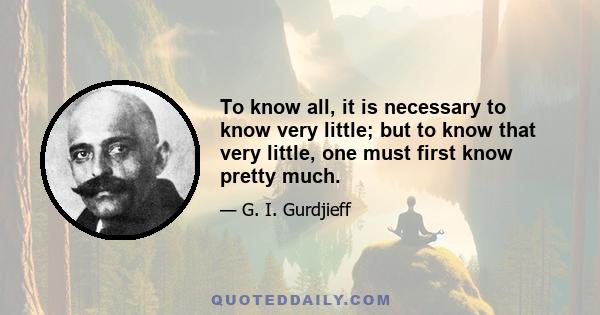 To know all, it is necessary to know very little; but to know that very little, one must first know pretty much.

— G. I. Gurdjieff

QUOTEDDAILY.COM